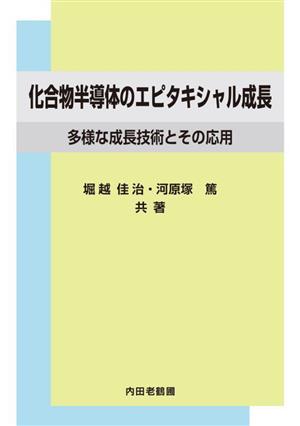 化合物半導体のエピタキシャル成長

多様な成長技術とその応用

堀越 佳治・河原塚 篤
共著

内田老鶴圃